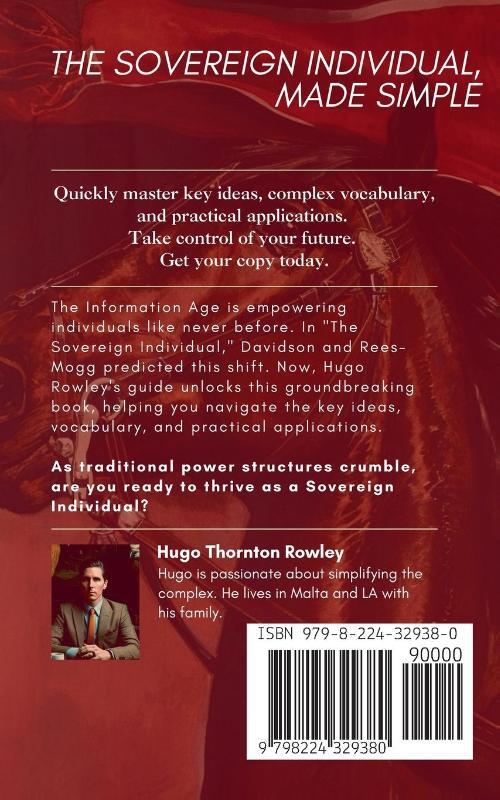 THE SOVEREIGN INDIVIDUAL, MADE SIMPLE

Quickly master key ideas, complex vocabulary, and practical applications.
Take control of your future.
Get your copy today.

The Information Age is empowering individuals like never before. In "The Sovereign Individual," Davidson and Rees-Mogg predicted this shift. Now, Hugo Rowley's guide unlocks this groundbreaking book, helping you navigate the key ideas, vocabulary, and practical applications.

As traditional power structures crumble, are you ready to thrive as a Sovereign Individual?

Hugo Thornton Rowley
Hugo is passionate about simplifying the complex. He lives in Malta and LA with his family.

ISBN 979-8-224-32938-0
90000
9 798224 329380